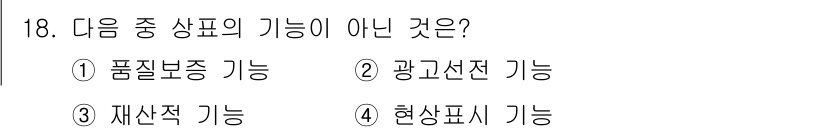 18. 다음 중 상표의 기능이 아닌 것은?

① 품질보증 기능　　② 광고선전 기능

③ 재산적 기능　　④ 현상표시 기능